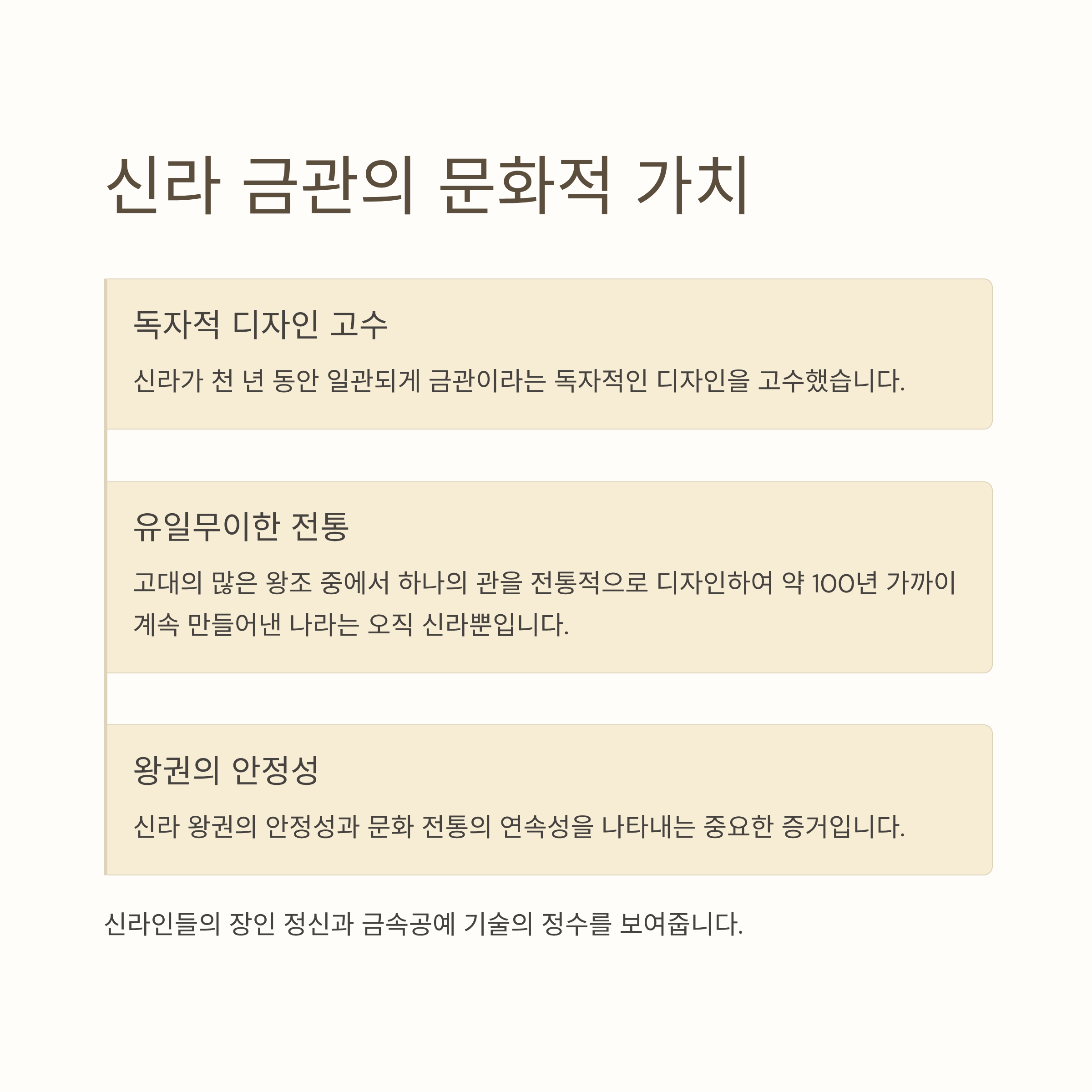 신라 금관의 문화적 가치

독자적 디자인 고수

신라가 천 년 동안 일관되게 금관이라는 독자적인 디자인을 고수했습니다.

유일무이한 전통

고대의 많은 왕조 중에서 하나의 관을 전통적으로 디자인하여 약 100년 가까이 계속 만들어낸 나라는 오직 신라뿐입니다.

왕권의 안정성

신라 왕권의 안정성과 문화 전통의 연속성을 나타내는 중요한 증거입니다.

신라인들의 장인 정신과 금속공예 기술의 정수를 보여줍니다.